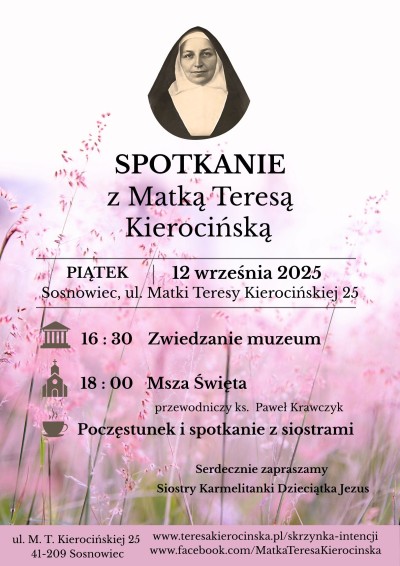 SPOTKANIE
z Matką Teresą Kierocińską

PIĄTEK | 12 września 2025
Sosnowiec, ul. Matki Teresy Kierocińskiej 25

16 : 30 Zwiedzanie muzeum

18 : 00 Msza Święta
przewodniczy ks. Paweł Krawczyk

Poczęstunek i spotkanie z siostrami

Serdecznie zapraszamy
Siostry Karmelitanki Dzieciątka Jezus

ul. M. T. Kierocińskiej 25
41-209 Sosnowiec

www.teresakierocinska.pl/skrzynka-intencji
www.facebook.com/MatkaTeresaKierocinska